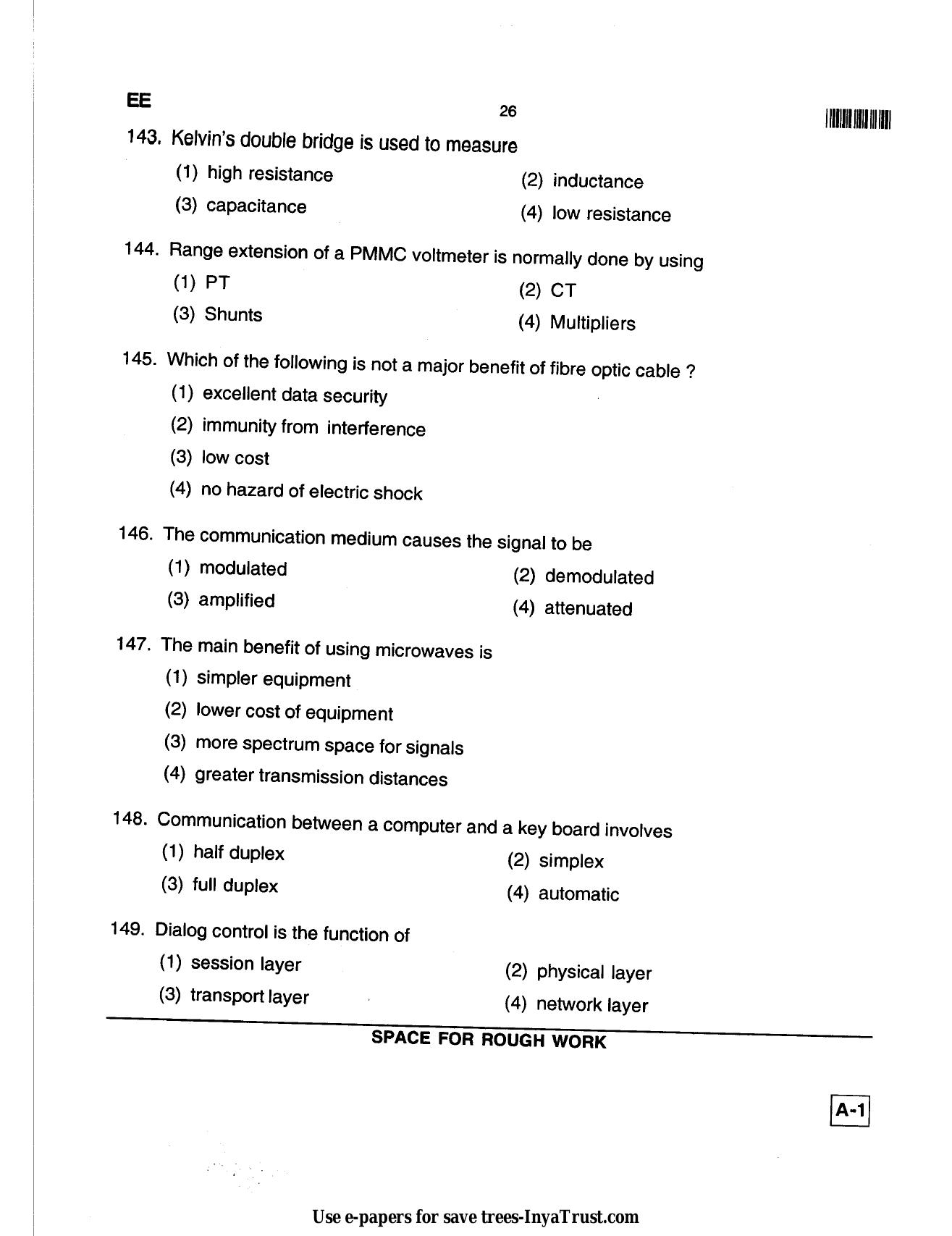 EE

26

143. Kelvin's double bridge is used to measure

(1) high resistance
(2) inductance
(3) capacitance
(4) low resistance

144. Range extension of a PMMC voltmeter is normally done by using

(1) PT
(2) CT
(3) Shunts
(4) Multipliers

145. Which of the following is not a major benefit of fibre optic cable ?

(1) excellent data security
(2) immunity from interference
(3) low cost
(4) no hazard of electric shock

146. The communication medium causes the signal to be

(1) modulated
(2) demodulated
(3) amplified
(4) attenuated

147. The main benefit of using microwaves is

(1) simpler equipment
(2) lower cost of equipment
(3) more spectrum space for signals
(4) greater transmission distances

148. Communication between a computer and a key board involves

(1) half duplex
(2) simplex
(3) full duplex
(4) automatic

149. Dialog control is the function of

(1) session layer
(2) physical layer
(3) transport layer
(4) network layer

SPACE FOR ROUGH WORK

A-1

Use e-papers for save trees-InyaTrust.com